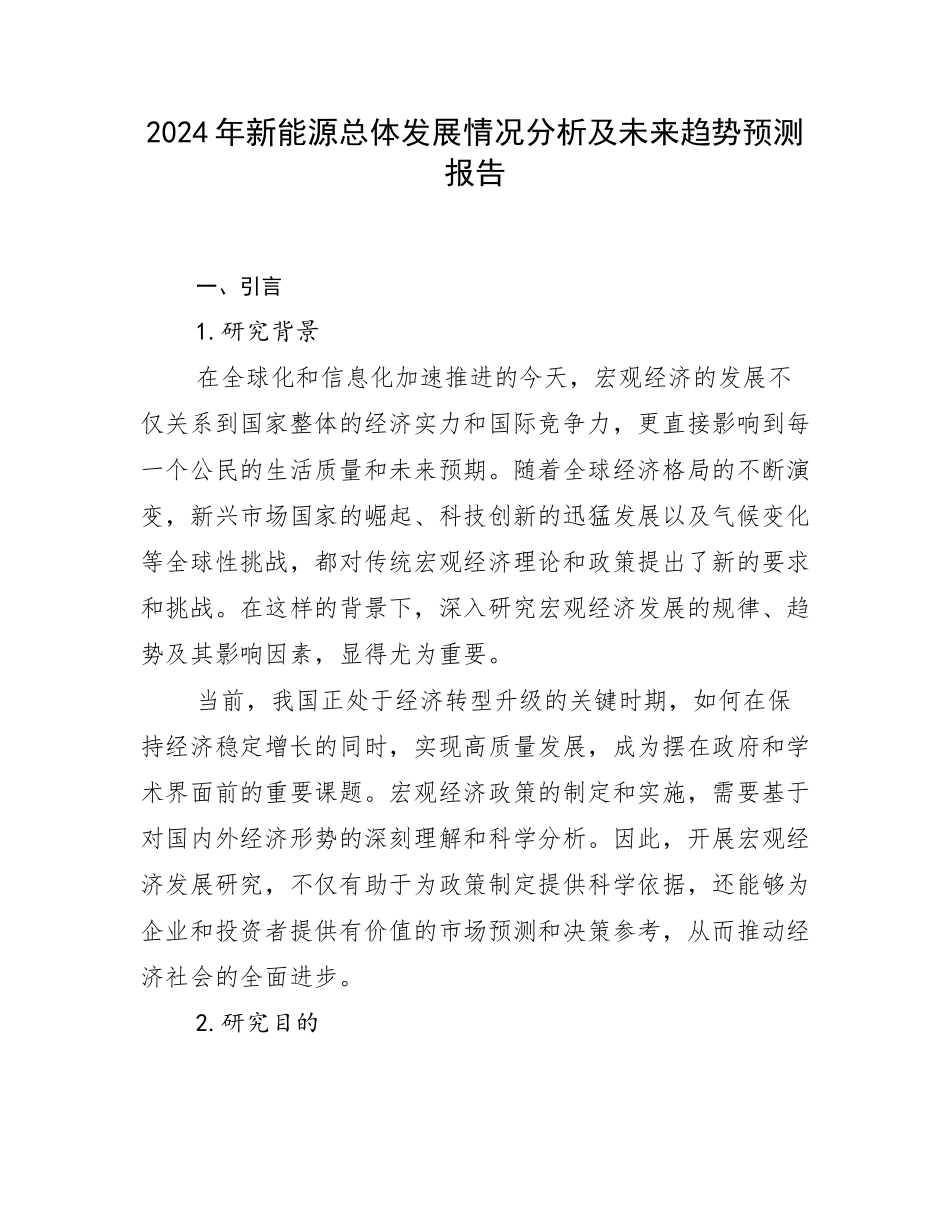 2024年新能源总体发展情况分析及未来趋势预测报告

一、引言

1.研究背景

在全球化和信息化加速推进的今天，宏观经济的发展不仅关系到国家整体的经济实力和国际竞争力，更直接影响到每一个公民的生活质量和未来预期。随着全球经济格局的不断演变，新兴市场国家的崛起、科技创新的迅猛发展以及气候变化等全球性挑战，都对传统宏观经济理论和政策提出了新的要求和挑战。在这样的背景下，深入研究宏观经济发展的规律、趋势及其影响因素，显得尤为重要。

当前，我国正处于经济转型升级的关键时期，如何在保持经济稳定增长的同时，实现高质量发展，成为摆在政府和学术界面前的重要课题。宏观经济政策的制定和实施，需要基于对国内外经济形势的深刻理解和科学分析。因此，开展宏观经济发展研究，不仅有助于为政策制定提供科学依据，还能够为企业和投资者提供有价值的市场预测和决策参考，从而推动经济社会的全面进步。

2.研究目的